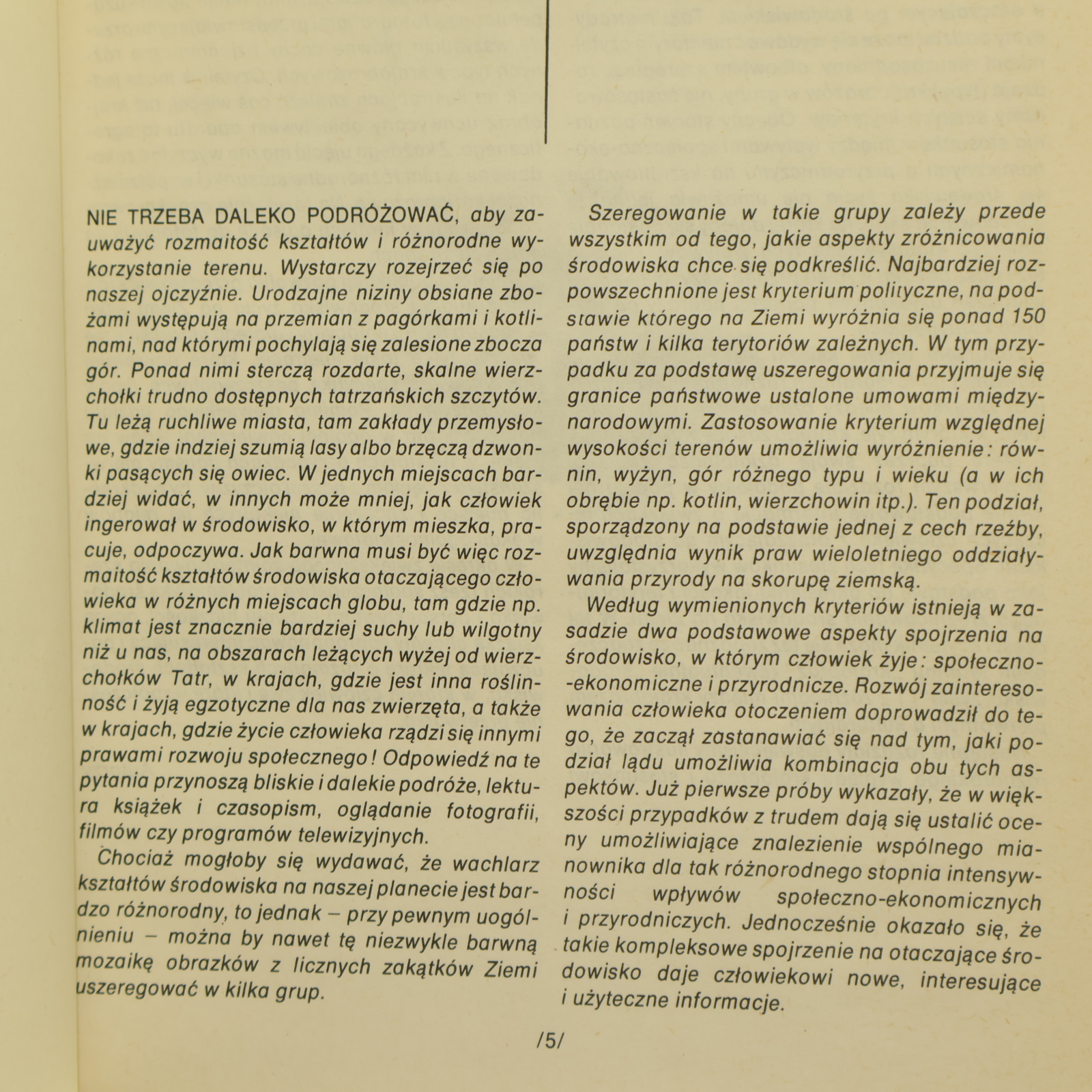 NIE TRZEBA DALEKO PODRÓŻOWAĆ, aby zauważyć rozmaitość kształtów i różnorodne wykorzystanie terenu. Wystarczy rozejrzeć się po naszej ojczyźnie. Urodzajne niziny obsiane zbożami występują na przemian z pagórkami i kotlinami, nad którymi pochylają się zalesione zbocza gór. Ponad nimi sterczą rozdarte, skalne wierzchołki trudno dostępnych tatrzańskich szczytów. Tu leżą ruchliwe miasta, tam zakłady przemysłowe, gdzie indziej szumią lasy albo brzęczą dzwonki pasących się owiec. W jednych miejscach bardziej widać, w innych może mniej, jak człowiek ingerował w środowisko, w którym mieszka, pracuje, odpoczywa. Jak barwna musi być więc rozmaitość kształtów środowiska otaczającego człowieka w różnych miejscach globu, tam gdzie np. klimat jest znacznie bardziej suchy lub wilgotny niż u nas, na obszarach leżących wyżej od wierzchołków Tatr, w krajach, gdzie jest inna roślinność i żyją egzotyczne dla nas zwierzęta, a także w krajach, gdzie życie człowieka rządzi się innymi prawami rozwoju społecznego! Odpowiedź na te pytania przynoszą bliskie i dalekie podróże, lektura książek i czasopism, oglądanie fotografii, filmów czy programów telewizyjnych.

Chociaż mogłoby się wydawać, że wachlarz kształtów środowiska na naszej planecie jest bardzo różnorodny, to jednak – przy pewnym uogólnieniu – można by nawet tę niezwykle barwną mozaikę obrazków z licznych zakątków Ziemi uszeregować w kilka grup.

Szeregowanie w takie grupy zależy przede wszystkim od tego, jakie aspekty zróżnicowania środowiska chce się podkreślić. Najbardziej rozpowszechnione jest kryterium polityczne, na podstawie którego na Ziemi wyróżnia się ponad 150 państw i kilka terytoriów zależnych. W tym przypadku za podstawę uszeregowania przyjmuje się granice państwowe ustalone umowami międzynarodowymi. Zastosowanie kryterium względnej wysokości terenów umożliwia wyróżnienie: równin, wyżyn, gór różnego typu i wieku (a w ich obrębie np. kotlin, wierzchowin itp.). Ten podział, sporządzony na podstawie jednej z cech rzeźby, uwzględnia wynik praw wieloletniego oddziaływania przyrody na skorupę ziemską.

Według wymienionych kryteriów istnieją w zasadzie dwa podstawowe aspekty spojrzenia na środowisko, w którym człowiek żyje: społeczno-ekonomiczne i przyrodnicze. Rozwój zainteresowania człowieka otoczeniem doprowadził do tego, że zaczął zastanawiać się nad tym, jaki podział lądu umożliwia kombinacja obu tych aspektów. Już pierwsze próby wykazały, że w większości przypadków z trudem dają się ustalić oceny umożliwiające znalezienie wspólnego mianownika dla tak różnorodnego stopnia intensywności wpływów społeczno-ekonomicznych i przyrodniczych. Jednocześnie okazało się, że takie kompleksowe spojrzenie na otaczające środowisko daje człowiekowi nowe, interesujące i użyteczne informacje.

/5/